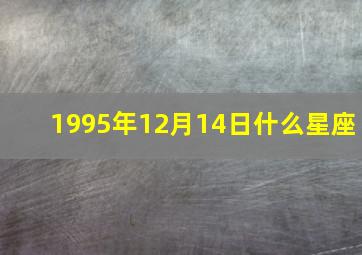 1995年12月14日什么星座